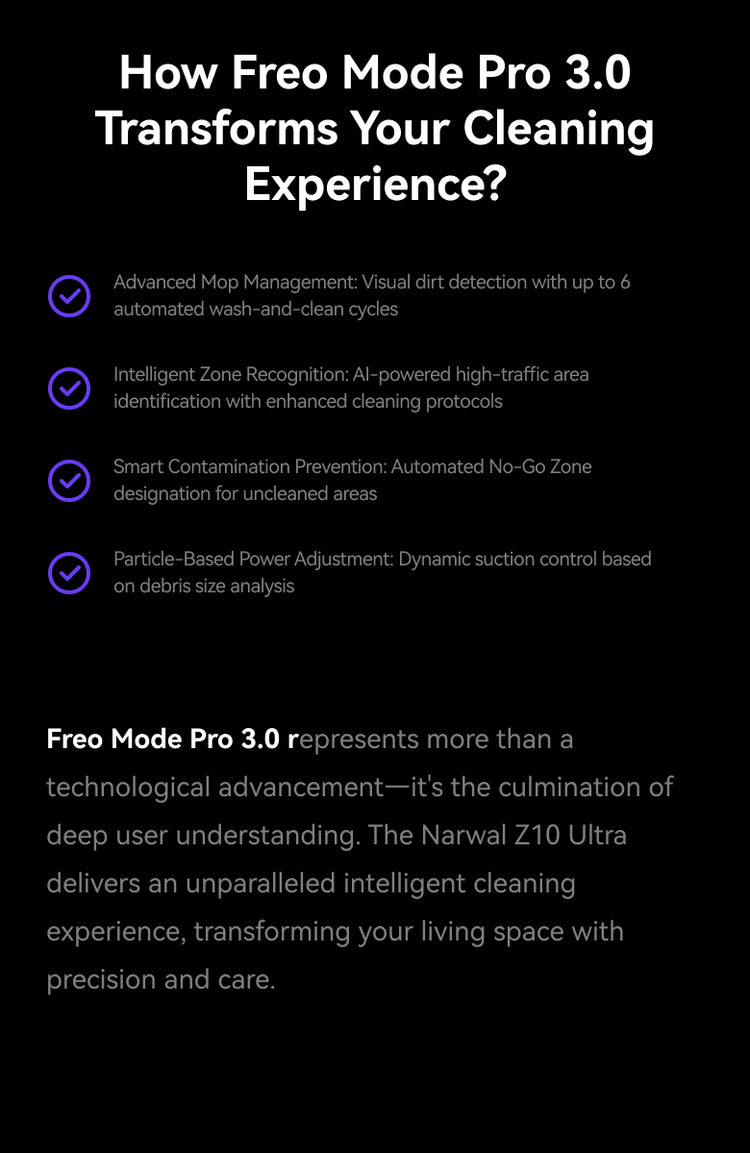 How Freo Mode Pro 3.0 Transforms Your Cleaning Experience?

Advanced Mop Management: Visual dirt detection with up to 6 automated wash-and-clean cycles

Intelligent Zone Recognition: AI-powered high-traffic area identification with enhanced cleaning protocols

Smart Contamination Prevention: Automated No-Go Zone designation for uncleaned areas

Particle-Based Power Adjustment: Dynamic suction control based on debris size analysis

Freo Mode Pro 3.0 represents more than a technological advancement—it's the culmination of deep user understanding. The Narwal Z10 Ultra delivers an unparalleled intelligent cleaning experience, transforming your living space with precision and care.